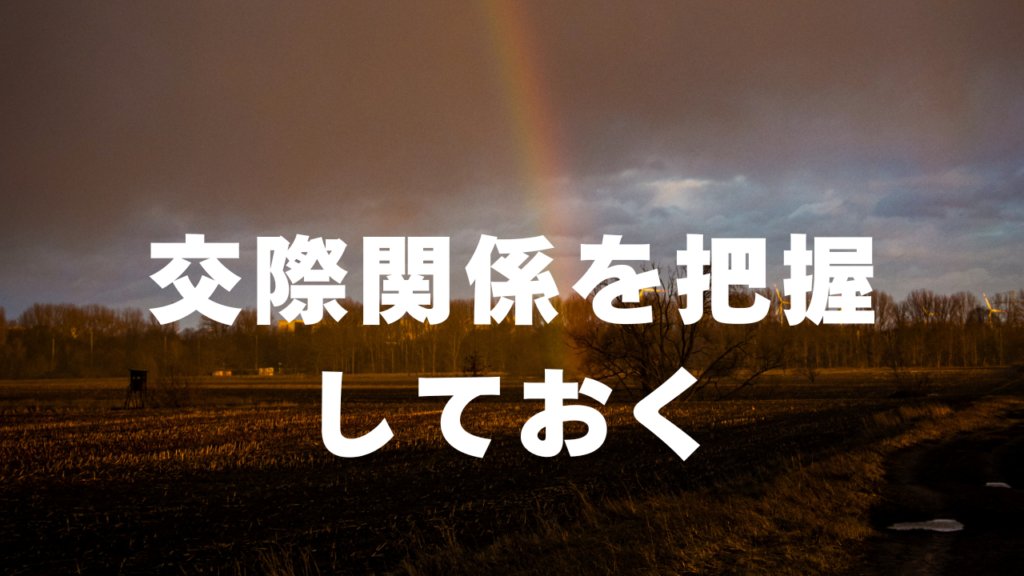 交際関係を把握しておく